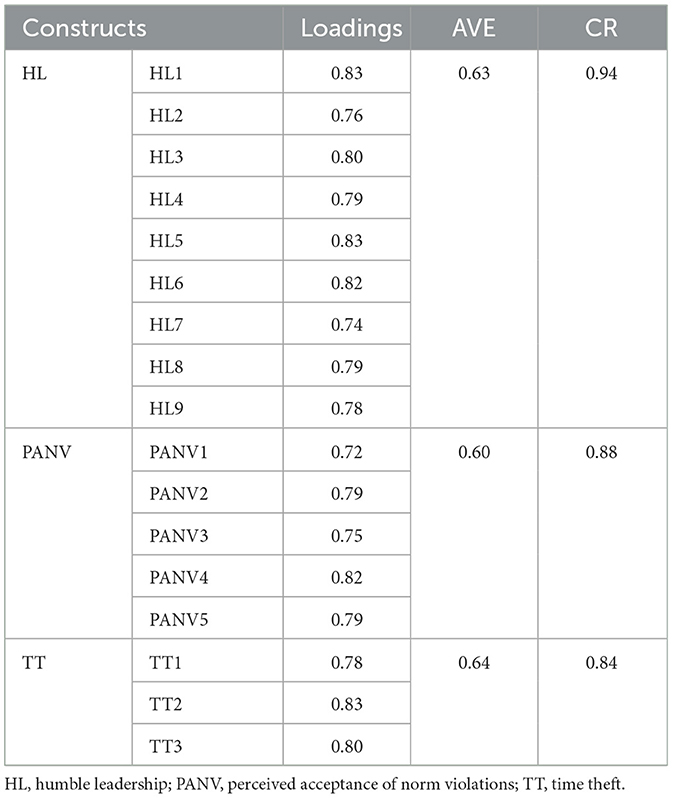 | Constructs | | Loadings | AVE | CR |
|---|---|---|---|---|
| HL | HL1 | 0.83 | 0.63 | 0.94 |
| | HL2 | 0.76 | | |
| | HL3 | 0.80 | | |
| | HL4 | 0.79 | | |
| | HL5 | 0.83 | | |
| | HL6 | 0.82 | | |
| | HL7 | 0.74 | | |
| | HL8 | 0.79 | | |
| | HL9 | 0.78 | | |
| PANV | PANV1 | 0.72 | 0.60 | 0.88 |
| | PANV2 | 0.79 | | |
| | PANV3 | 0.75 | | |
| | PANV4 | 0.82 | | |
| | PANV5 | 0.79 | | |
| TT | TT1 | 0.78 | 0.64 | 0.84 |
| | TT2 | 0.83 | | |
| | TT3 | 0.80 | | |

HL, humble leadership; PANV, perceived acceptance of norm violations; TT, time theft.